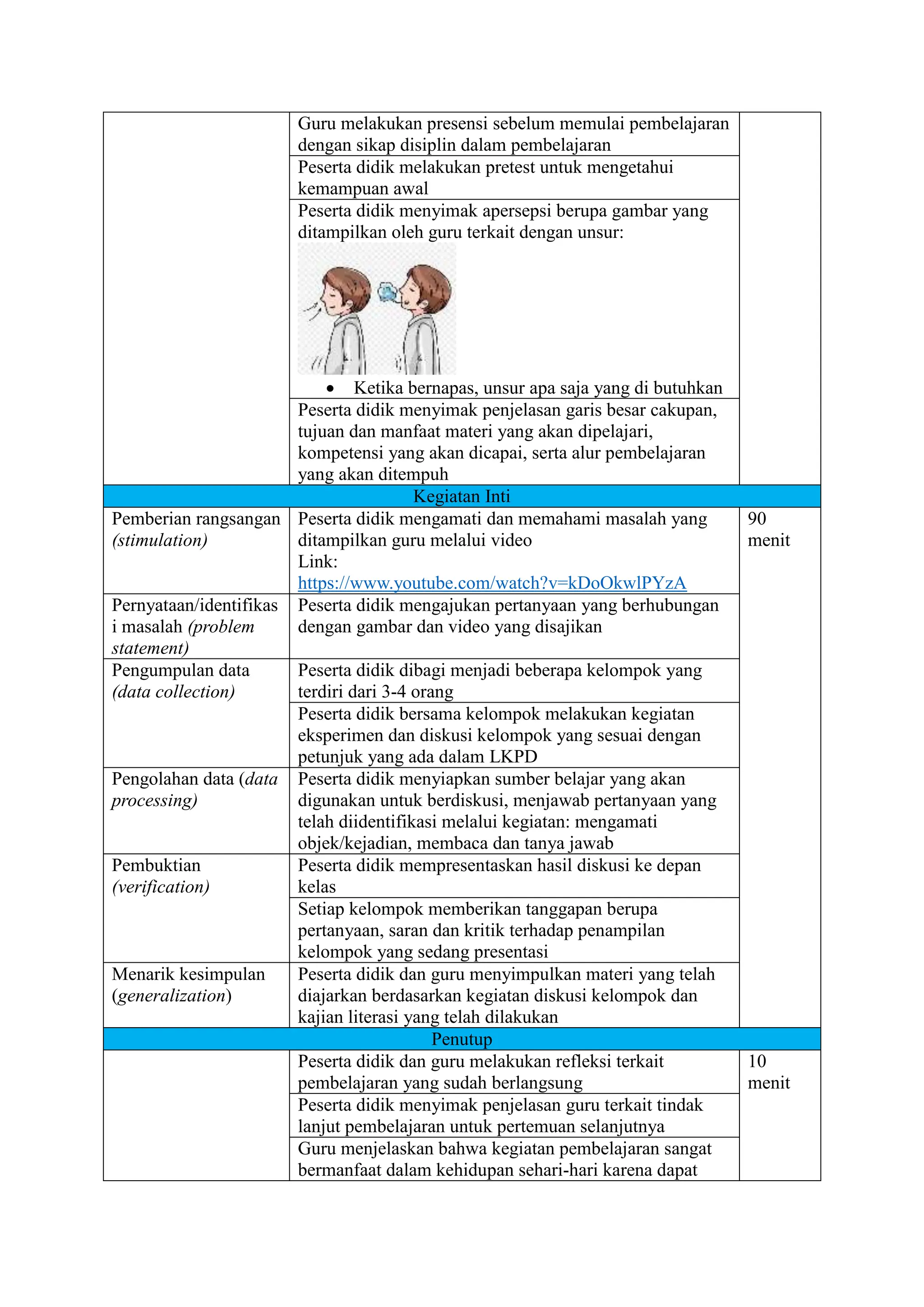 |  | Guru melakukan presensi sebelum memulai pembelajaran dengan sikap disiplin dalam pembelajaran |  |
|---|---|---|
|  | Peserta didik melakukan pretest untuk mengetahui kemampuan awal |  |
|  | Peserta didik menyimak apersepsi berupa gambar yang ditampilkan oleh guru terkait dengan unsur: • Ketika bernapas, unsur apa saja yang di butuhkan |  |
|  | Peserta didik menyimak penjelasan garis besar cakupan, tujuan dan manfaat materi yang akan dipelajari, kompetensi yang akan dicapai, serta alur pembelajaran yang akan ditempuh |  |
| Kegiatan Inti |  |  |
| Pemberian rangsangan (stimulation) | Peserta didik mengamati dan memahami masalah yang ditampilkan guru melalui video Link: https://www.youtube.com/watch?v=kDoOkwlPYzA | 90 menit |
| Pernyataan/identifikasi masalah (problem statement) | Peserta didik mengajukan pertanyaan yang berhubungan dengan gambar dan video yang disajikan |  |
| Pengumpulan data (data collection) | Peserta didik dibagi menjadi beberapa kelompok yang terdiri dari 3-4 orang |  |
|  | Peserta didik bersama kelompok melakukan kegiatan eksperimen dan diskusi kelompok yang sesuai dengan petunjuk yang ada dalam LKPD |  |
| Pengolahan data (data processing) | Peserta didik menyiapkan sumber belajar yang akan digunakan untuk berdiskusi, menjawab pertanyaan yang telah diidentifikasi melalui kegiatan: mengamati objek/kejadian, membaca dan tanya jawab |  |
| Pembuktian (verification) | Peserta didik mempresentaskan hasil diskusi ke depan kelas |  |
|  | Setiap kelompok memberikan tanggapan berupa pertanyaan, saran dan kritik terhadap penampilan kelompok yang sedang presentasi |  |
| Menarik kesimpulan (generalization) | Peserta didik dan guru menyimpulkan materi yang telah diajarkan berdasarkan kegiatan diskusi kelompok dan kajian literasi yang telah dilakukan |  |
| Penutup |  |  |
|  | Peserta didik dan guru melakukan refleksi terkait pembelajaran yang sudah berlangsung | 10 menit |
|  | Peserta didik menyimak penjelasan guru terkait tindak lanjut pembelajaran untuk pertemuan selanjutnya |  |
|  | Guru menjelaskan bahwa kegiatan pembelajaran sangat bermanfaat dalam kehidupan sehari-hari karena dapat |  |